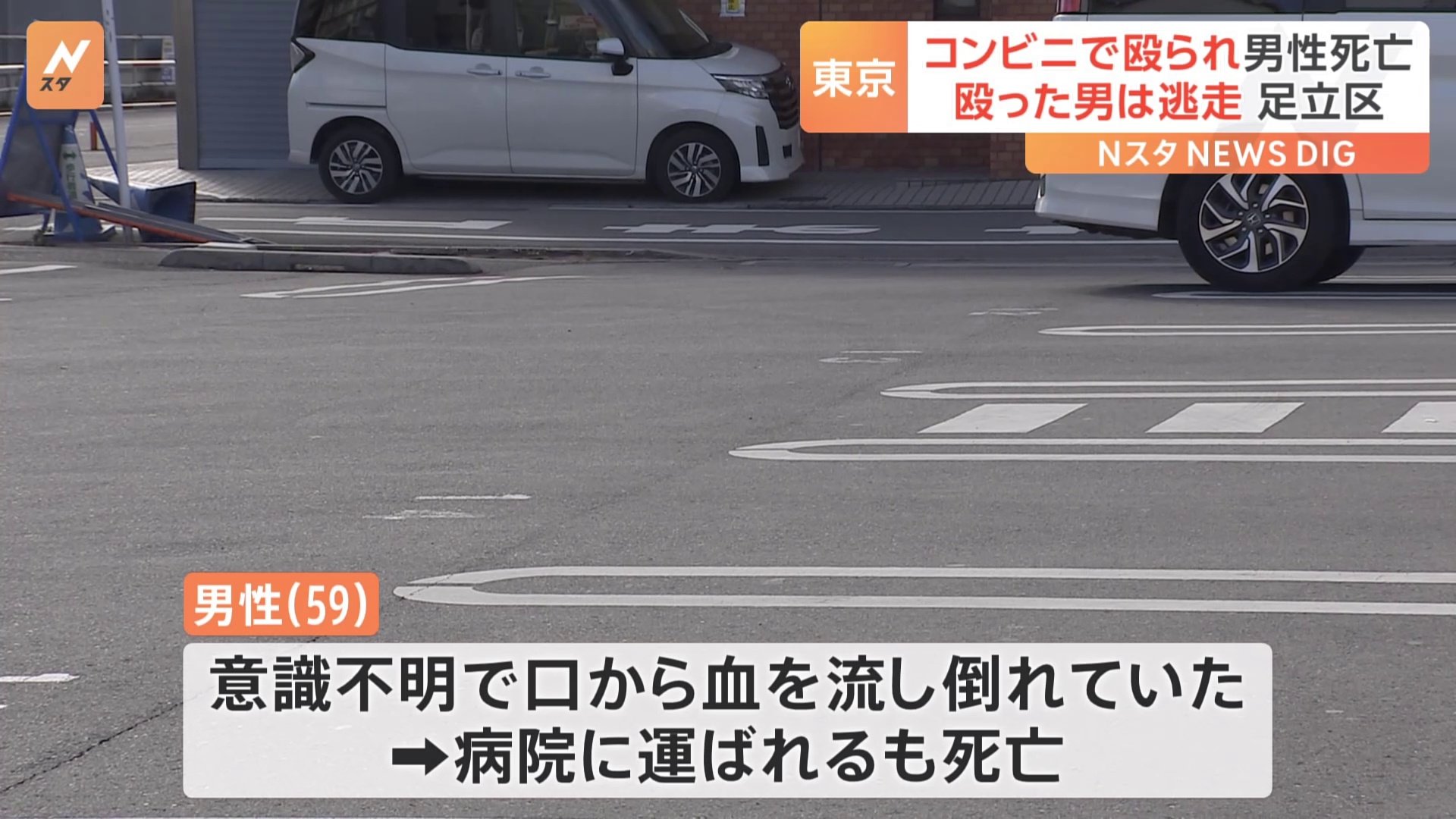 N スタ

東京 コンビニで殴られ男性死亡 殴った男は逃走 足立区

Nスタ NEWS DIG

男性(59)

意識不明で口から血を流し倒れていた
➡病院に運ばれるも死亡